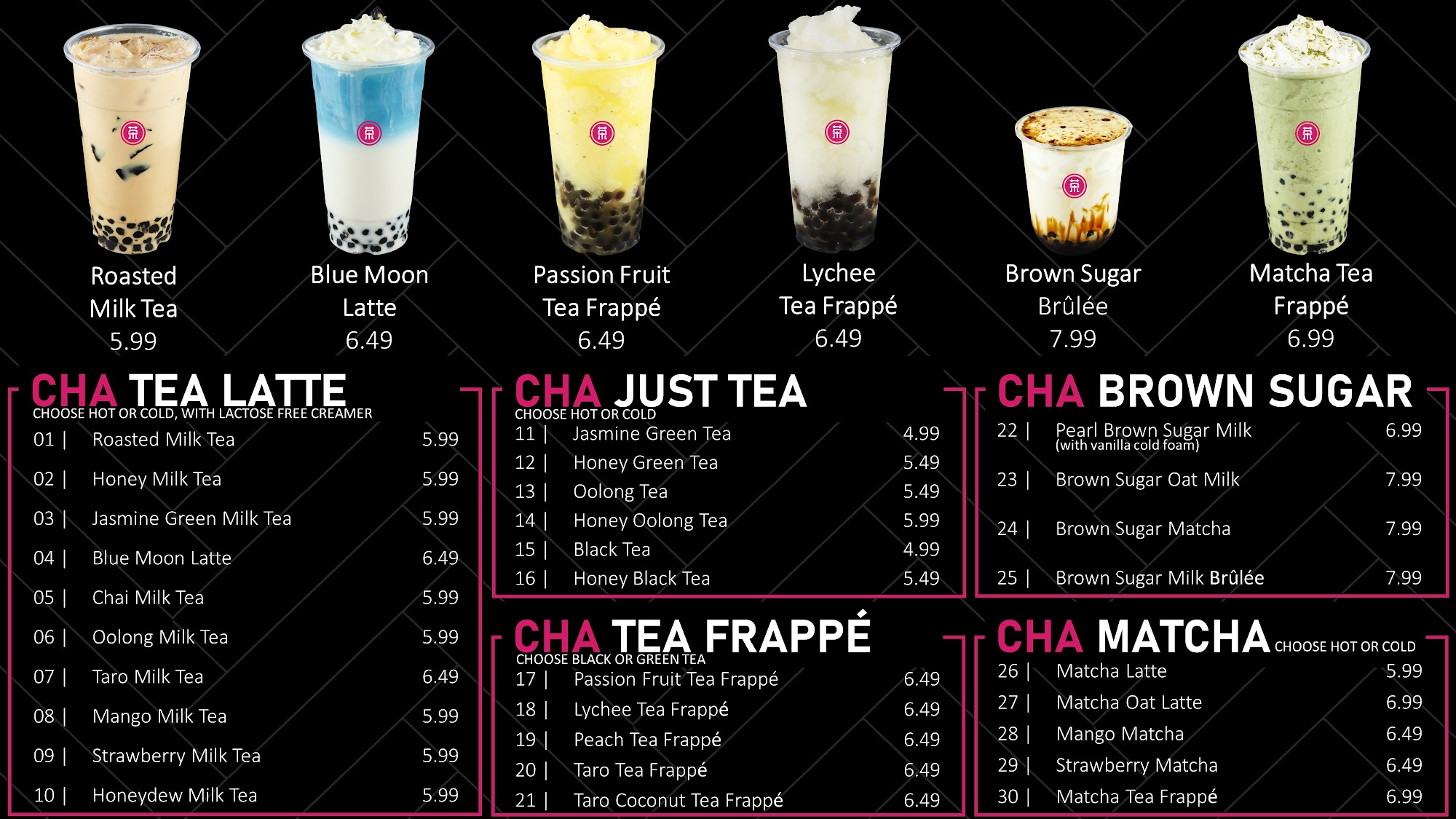 Roasted Milk Tea
5.99

Blue Moon Latte
6.49

Passion Fruit Tea Frappé
6.49

Lychee Tea Frappé
6.49

Brown Sugar Brûlée
7.99

Matcha Tea Frappé
6.99

CHA TEA LATTE
CHOOSE HOT OR COLD, WITH LACTOSE FREE CREAMER
01 | Roasted Milk Tea 5.99
02 | Honey Milk Tea 5.99
03 | Jasmine Green Milk Tea 5.99
04 | Blue Moon Latte 6.49
05 | Chai Milk Tea 5.99
06 | Oolong Milk Tea 5.99
07 | Taro Milk Tea 6.49
08 | Mango Milk Tea 5.99
09 | Strawberry Milk Tea 5.99
10 | Honeydew Milk Tea 5.99

CHA JUST TEA
CHOOSE HOT OR COLD
11 | Jasmine Green Tea 4.99
12 | Honey Green Tea 5.49
13 | Oolong Tea 5.49
14 | Honey Oolong Tea 5.99
15 | Black Tea 4.99
16 | Honey Black Tea 5.49

CHA TEA FRAPPÉ
CHOOSE BLACK OR GREEN TEA
17 | Passion Fruit Tea Frappé 6.49
18 | Lychee Tea Frappé 6.49
19 | Peach Tea Frappé 6.49
20 | Taro Tea Frappé 6.49
21 | Taro Coconut Tea Frappé 6.49

CHA BROWN SUGAR
22 | Pearl Brown Sugar Milk 6.99
(with vanilla cold foam)
23 | Brown Sugar Oat Milk 7.99
24 | Brown Sugar Matcha 7.99
25 | Brown Sugar Milk Brûlée 7.99

CHA MATCHA CHOOSE HOT OR COLD
26 | Matcha Latte 5.99
27 | Matcha Oat Latte 6.99
28 | Mango Matcha 6.49
29 | Strawberry Matcha 6.49
30 | Matcha Tea Frappé 6.99